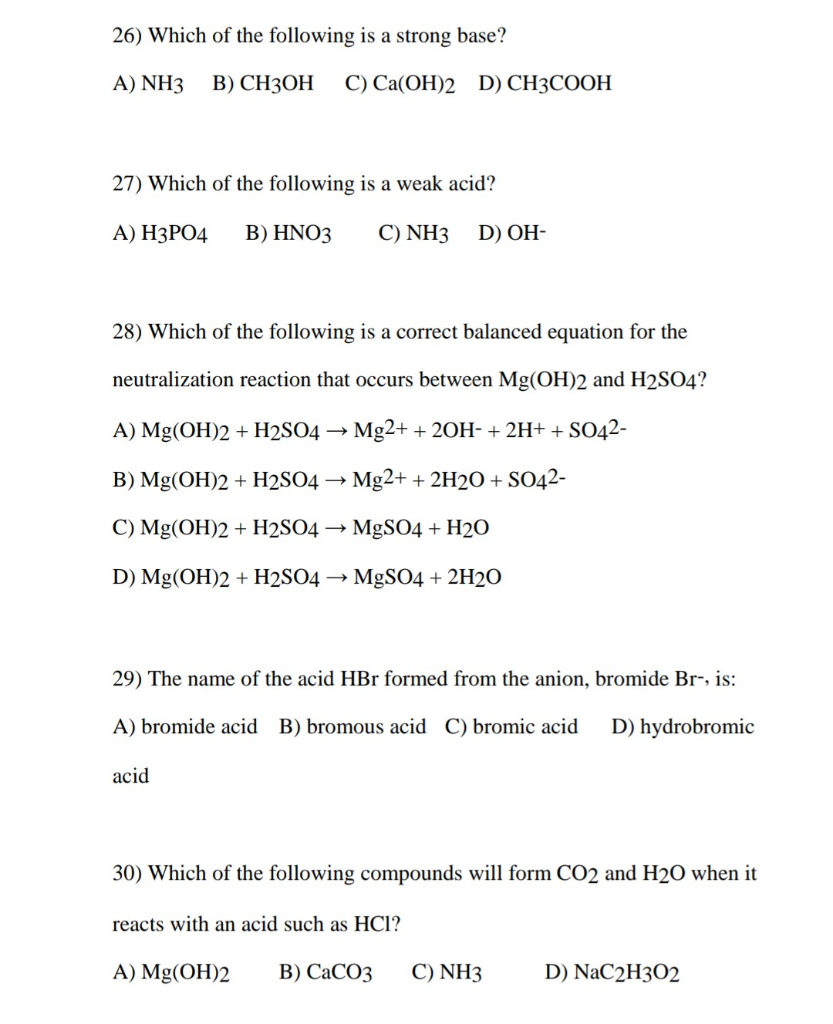 26) Which of the following is a strong base?

A) $NH_3$ B) $CH_3OH$ C) $Ca(OH)_2$ D) $CH_3COOH$

27) Which of the following is a weak acid?

A) $H_3PO_4$ B) $HNO_3$ C) $NH_3$ D) $OH^-$

28) Which of the following is a correct balanced equation for the neutralization reaction that occurs between $Mg(OH)_2$ and $H_2SO_4$?

A) $Mg(OH)_2 + H_2SO_4 \rightarrow Mg^{2+} + 2OH^- + 2H^+ + SO_4^{2-}$

B) $Mg(OH)_2 + H_2SO_4 \rightarrow Mg^{2+} + 2H_2O + SO_4^{2-}$

C) $Mg(OH)_2 + H_2SO_4 \rightarrow MgSO_4 + H_2O$

D) $Mg(OH)_2 + H_2SO_4 \rightarrow MgSO_4 + 2H_2O$

29) The name of the acid HBr formed from the anion, bromide $Br^-$, is:

A) bromide acid B) bromous acid C) bromic acid D) hydrobromic acid

30) Which of the following compounds will form $CO_2$ and $H_2O$ when it reacts with an acid such as HCl?

A) $Mg(OH)_2$ B) $CaCO_3$ C) $NH_3$ D) $NaC_2H_3O_2$